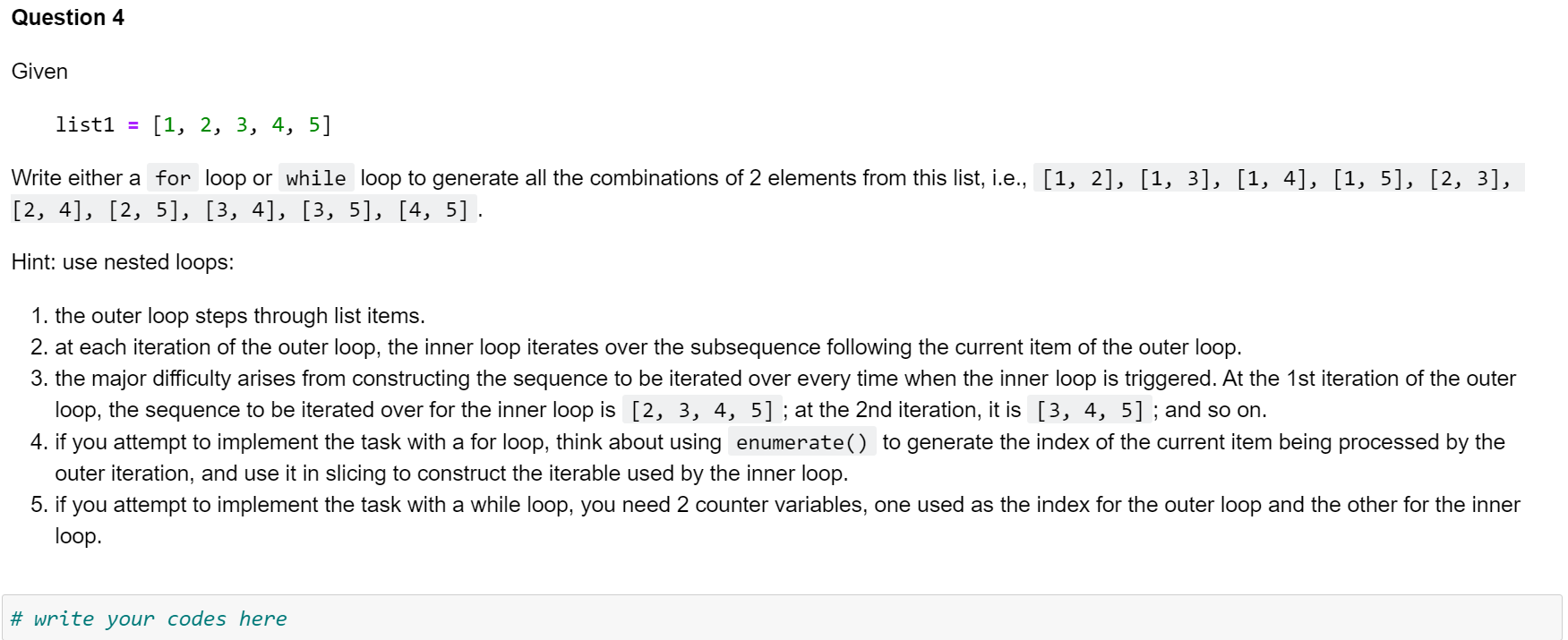 Question 4

Given

list1 = [1, 2, 3, 4, 5]

Write either a for loop or while loop to generate all the combinations of 2 elements from this list, i.e., [1, 2], [1, 3], [1, 4], [1, 5], [2, 3], [2, 4], [2, 5], [3, 4], [3, 5], [4, 5].

Hint: use nested loops:

1. the outer loop steps through list items.
2. at each iteration of the outer loop, the inner loop iterates over the subsequence following the current item of the outer loop.
3. the major difficulty arises from constructing the sequence to be iterated over every time when the inner loop is triggered. At the 1st iteration of the outer loop, the sequence to be iterated over for the inner loop is [2, 3, 4, 5]; at the 2nd iteration, it is [3, 4, 5]; and so on.
4. if you attempt to implement the task with a for loop, think about using enumerate() to generate the index of the current item being processed by the outer iteration, and use it in slicing to construct the iterable used by the inner loop.
5. if you attempt to implement the task with a while loop, you need 2 counter variables, one used as the index for the outer loop and the other for the inner loop.

# write your codes here